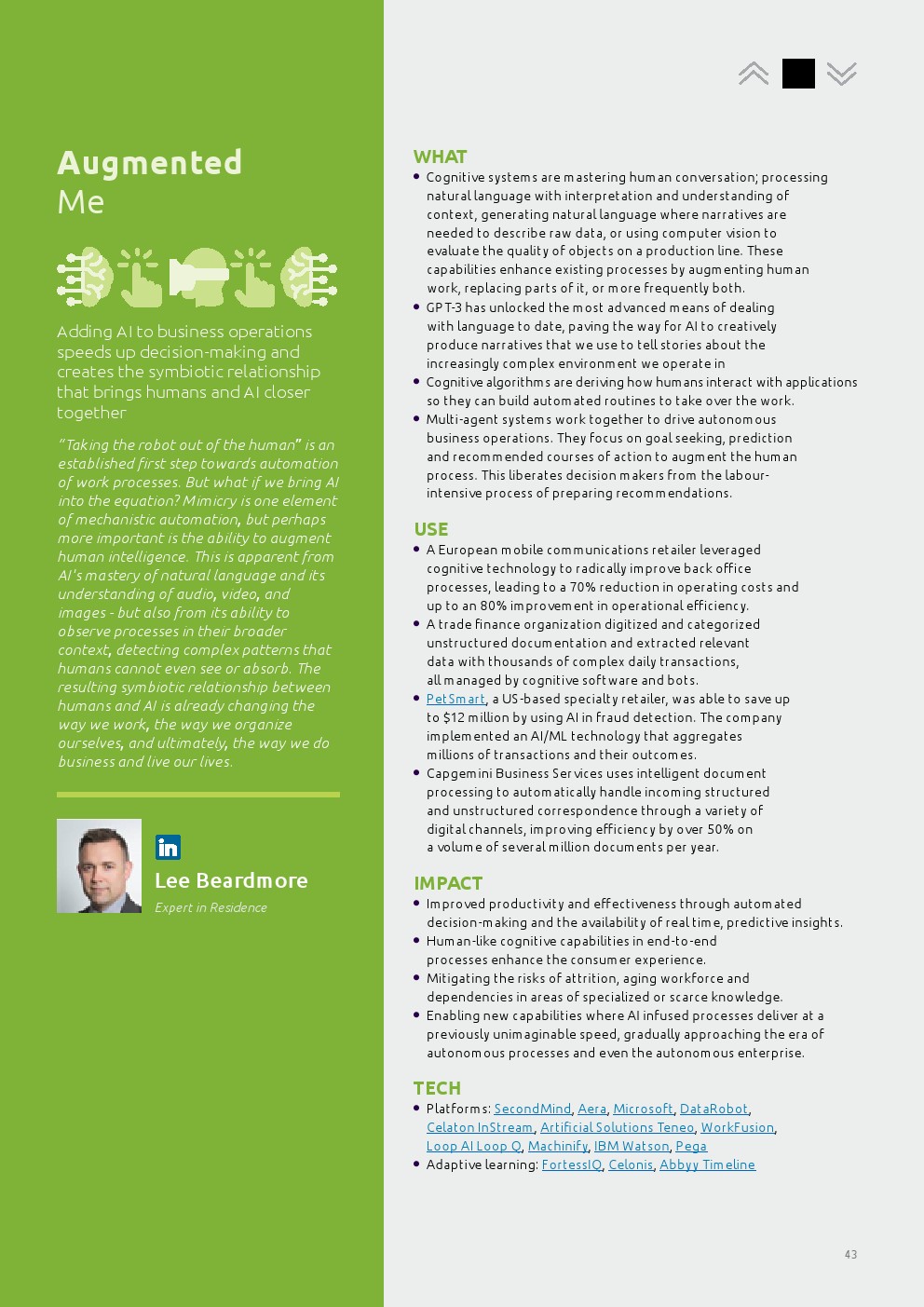 Augmented
Me

Adding AI to business operations speeds up decision-making and creates the symbiotic relationship that brings humans and AI closer together

"Taking the robot out of the human" is an established first step towards automation of work processes. But what if we bring AI into the equation? Mimicry is one element of mechanistic automation, but perhaps more important is the ability to augment human intelligence. This is apparent from AI's mastery of natural language and its understanding of audio, video, and images - but also from its ability to observe processes in their broader context, detecting complex patterns that humans cannot even see or absorb. The resulting symbiotic relationship between humans and AI is already changing the way we work, the way we organize ourselves, and ultimately, the way we do business and live our lives.

in

Lee Beardmore
Expert in Residence

WHAT
• Cognitive systems are mastering human conversation; processing natural language with interpretation and understanding of context, generating natural language where narratives are needed to describe raw data, or using computer vision to evaluate the quality of objects on a production line. These capabilities enhance existing processes by augmenting human work, replacing parts of it, or more frequently both.
• GPT-3 has unlocked the most advanced means of dealing with language to date, paving the way for AI to creatively produce narratives that we use to tell stories about the increasingly complex environment we operate in
• Cognitive algorithms are deriving how humans interact with applications so they can build automated routines to take over the work.
• Multi-agent systems work together to drive autonomous business operations. They focus on goal seeking, prediction and recommended courses of action to augment the human process. This liberates decision makers from the labour-intensive process of preparing recommendations.

USE
• A European mobile communications retailer leveraged cognitive technology to radically improve back office processes, leading to a 70% reduction in operating costs and up to an 80% improvement in operational efficiency.
• A trade finance organization digitized and categorized unstructured documentation and extracted relevant data with thousands of complex daily transactions, all managed by cognitive software and bots.
• PetSmart, a US-based specialty retailer, was able to save up to $12 million by using AI in fraud detection. The company implemented an AI/ML technology that aggregates millions of transactions and their outcomes.
• Capgemini Business Services uses intelligent document processing to automatically handle incoming structured and unstructured correspondence through a variety of digital channels, improving efficiency by over 50% on a volume of several million documents per year.

IMPACT
• Improved productivity and effectiveness through automated decision-making and the availability of real time, predictive insights.
• Human-like cognitive capabilities in end-to-end processes enhance the consumer experience.
• Mitigating the risks of attrition, aging workforce and dependencies in areas of specialized or scarce knowledge.
• Enabling new capabilities where AI infused processes deliver at a previously unimaginable speed, gradually approaching the era of autonomous processes and even the autonomous enterprise.

TECH
• Platforms: SecondMind, Aera, Microsoft, DataRobot, Celaton InStream, Artificial Solutions Teneo, WorkFusion, Loop AI Loop Q, Machinify, IBM Watson, Pega
• Adaptive learning: FortessIQ, Celonis, Abbyy Timeline

43